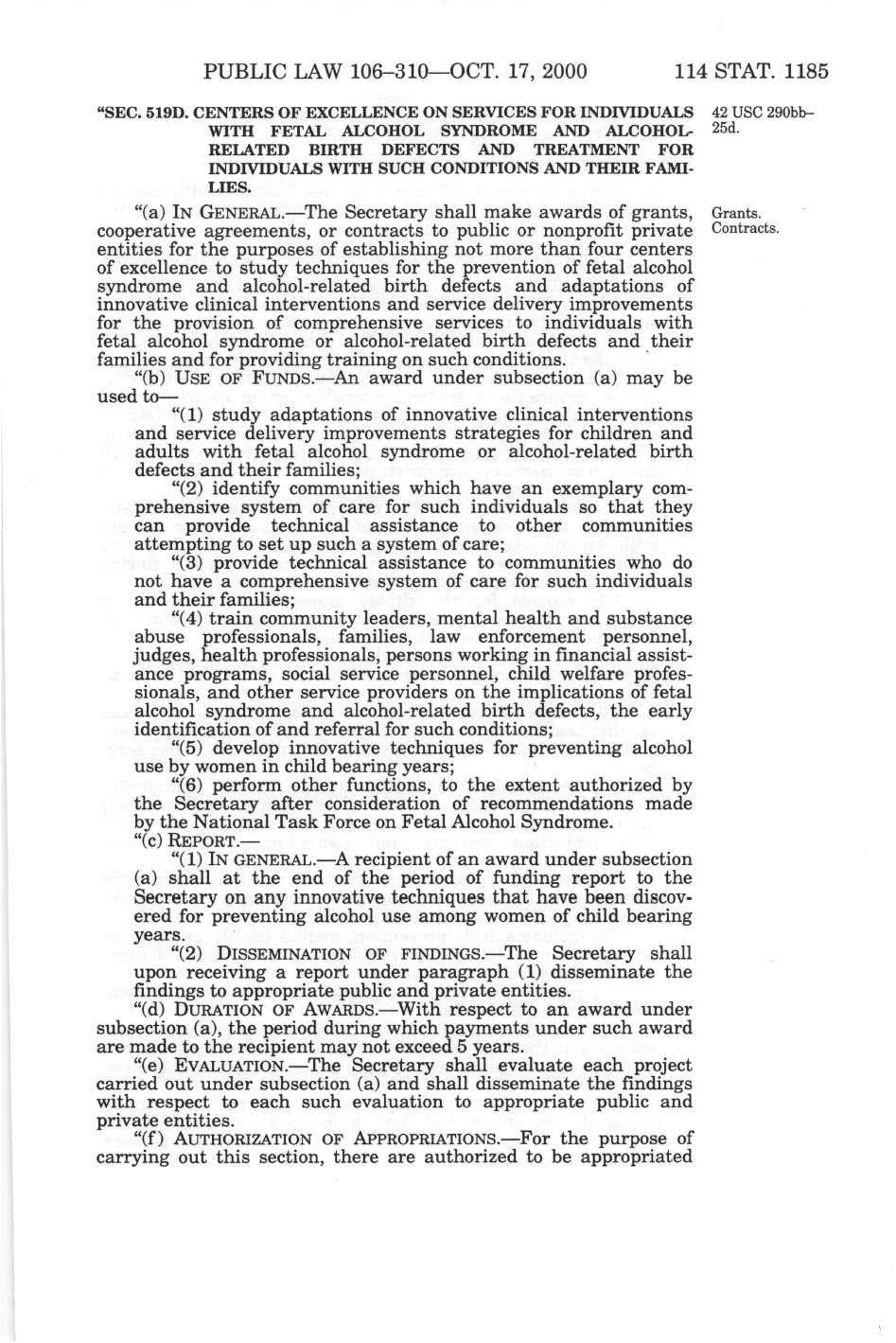 PUBLIC LAW 106–310—OCT. 17, 2000 114 STAT. 1185

"SEC. 519D. CENTERS OF EXCELLENCE ON SERVICES FOR INDIVIDUALS WITH FETAL ALCOHOL SYNDROME AND ALCOHOL-RELATED BIRTH DEFECTS AND TREATMENT FOR INDIVIDUALS WITH SUCH CONDITIONS AND THEIR FAMILIES.

42 USC 290bb–25d.

"(a) IN GENERAL.—The Secretary shall make awards of grants, cooperative agreements, or contracts to public or nonprofit private entities for the purposes of establishing not more than four centers of excellence to study techniques for the prevention of fetal alcohol syndrome and alcohol-related birth defects and adaptations of innovative clinical interventions and service delivery improvements for the provision of comprehensive services to individuals with fetal alcohol syndrome or alcohol-related birth defects and their families and for providing training on such conditions.

Grants. Contracts.

"(b) USE OF FUNDS.—An award under subsection (a) may be used to—

"(1) study adaptations of innovative clinical interventions and service delivery improvements strategies for children and adults with fetal alcohol syndrome or alcohol-related birth defects and their families;

"(2) identify communities which have an exemplary comprehensive system of care for such individuals so that they can provide technical assistance to other communities attempting to set up such a system of care;

"(3) provide technical assistance to communities who do not have a comprehensive system of care for such individuals and their families;

"(4) train community leaders, mental health and substance abuse professionals, families, law enforcement personnel, judges, health professionals, persons working in financial assistance programs, social service personnel, child welfare professionals, and other service providers on the implications of fetal alcohol syndrome and alcohol-related birth defects, the early identification of and referral for such conditions;

"(5) develop innovative techniques for preventing alcohol use by women in child bearing years;

"(6) perform other functions, to the extent authorized by the Secretary after consideration of recommendations made by the National Task Force on Fetal Alcohol Syndrome.

"(c) REPORT.—

"(1) IN GENERAL.—A recipient of an award under subsection (a) shall at the end of the period of funding report to the Secretary on any innovative techniques that have been discovered for preventing alcohol use among women of child bearing years.

"(2) DISSEMINATION OF FINDINGS.—The Secretary shall upon receiving a report under paragraph (1) disseminate the findings to appropriate public and private entities.

"(d) DURATION OF AWARDS.—With respect to an award under subsection (a), the period during which payments under such award are made to the recipient may not exceed 5 years.

"(e) EVALUATION.—The Secretary shall evaluate each project carried out under subsection (a) and shall disseminate the findings with respect to each such evaluation to appropriate public and private entities.

"(f) AUTHORIZATION OF APPROPRIATIONS.—For the purpose of carrying out this section, there are authorized to be appropriated